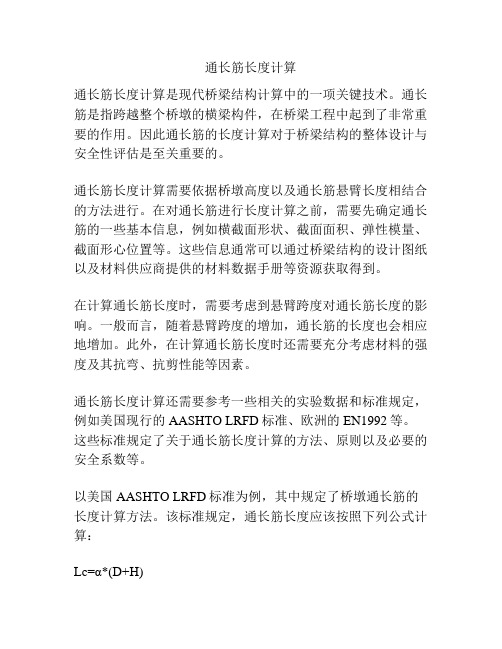 通长筋长度计算

通长筋长度计算是现代桥梁结构计算中的一项关键技术。通长筋是指跨越整个桥墩的横梁构件，在桥梁工程中起到了非常重要的作用。因此通长筋的长度计算对于桥梁结构的整体设计与安全性评估是至关重要的。

通长筋长度计算需要依据桥墩高度以及通长筋悬臂长度相结合的方法进行。在对通长筋进行长度计算之前，需要先确定通长筋的一些基本信息，例如横截面形状、截面面积、弹性模量、截面形心位置等。这些信息通常可以通过桥梁结构的设计图纸以及材料供应商提供的材料数据手册等资源获取得到。

在计算通长筋长度时，需要考虑到悬臂跨度对通长筋长度的影响。一般而言，随着悬臂跨度的增加，通长筋的长度也会相应地增加。此外，在计算通长筋长度时还需要充分考虑材料的强度及其抗弯、抗剪性能等因素。

通长筋长度计算还需要参考一些相关的实验数据和标准规定，例如美国现行的 AASHTO LRFD 标准、欧洲的 EN1992 等。这些标准规定了关于通长筋长度计算的方法、原则以及必要的安全系数等。

以美国 AASHTO LRFD 标准为例，其中规定了桥墩通长筋的长度计算方法。该标准规定，通长筋长度应该按照下列公式计算：

$Lc=\alpha*(D+H)$